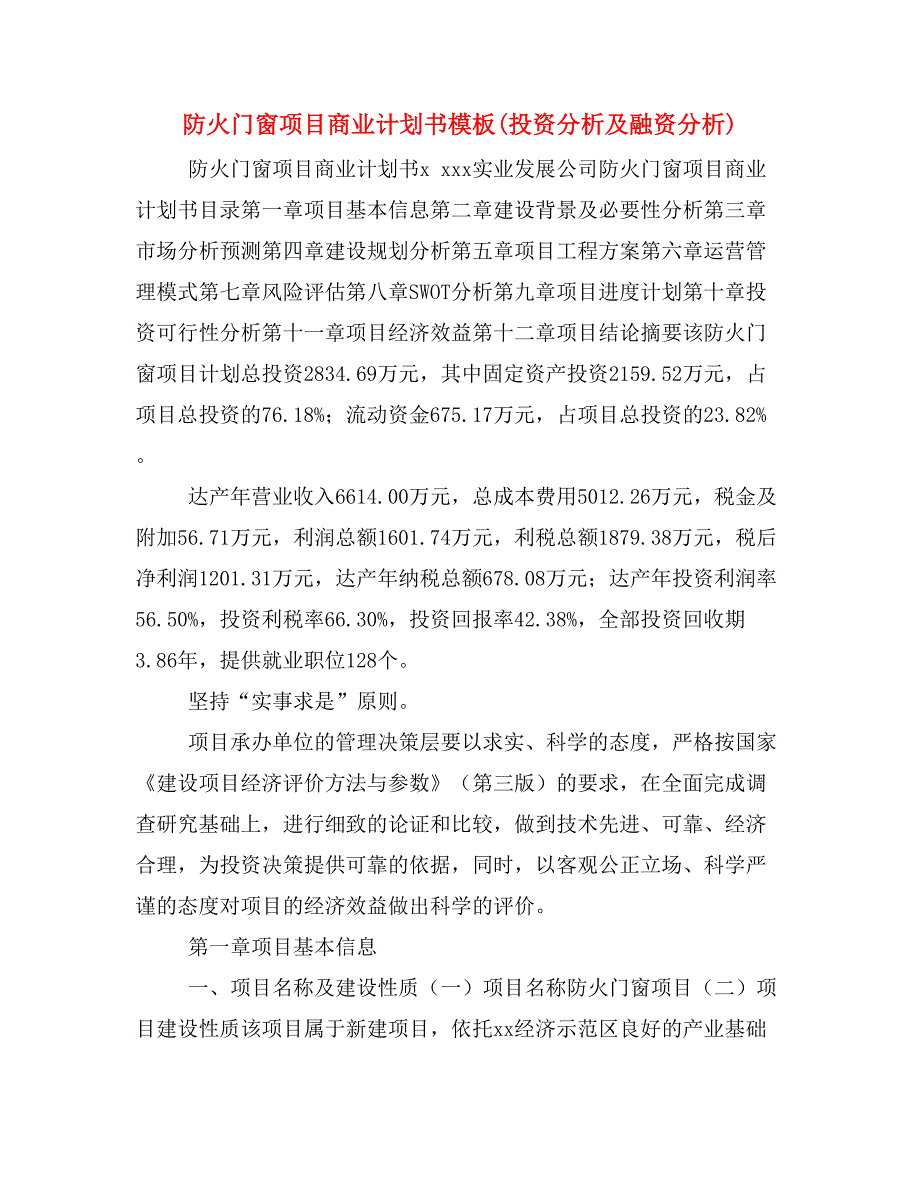 防火门窗项目商业计划书模板(投资分析及融资分析)

防火门窗项目商业计划书x xxx实业发展公司防火门窗项目商业计划书目录第一章项目基本信息第二章建设背景及必要性分析第三章市场分析预测第四章建设规划分析第五章项目工程方案第六章运营管理模式第七章风险评估第八章SWOT分析第九章项目进度计划第十章投资可行性分析第十一章项目经济效益第十二章项目结论摘要该防火门窗项目计划总投资2834.69万元，其中固定资产投资2159.52万元，占项目总投资的76.18%；流动资金675.17万元，占项目总投资的23.82%。

达产年营业收入6614.00万元，总成本费用5012.26万元，税金及附加56.71万元，利润总额1601.74万元，利税总额1879.38万元，税后净利润1201.31万元，达产年纳税总额678.08万元；达产年投资利润率56.50%，投资利税率66.30%，投资回报率42.38%，全部投资回收期3.86年，提供就业职位128个。

坚持“实事求是”原则。

项目承办单位的管理决策层要以求实、科学的态度，严格按国家《建设项目经济评价方法与参数》（第三版）的要求，在全面完成调查研究基础上，进行细致的论证和比较，做到技术先进、可靠、经济合理，为投资决策提供可靠的依据，同时，以客观公正立场、科学严谨的态度对项目的经济效益做出科学的评价。

第一章项目基本信息

一、项目名称及建设性质（一）项目名称防火门窗项目（二）项目建设性质该项目属于新建项目，依托xx经济示范区良好的产业基础